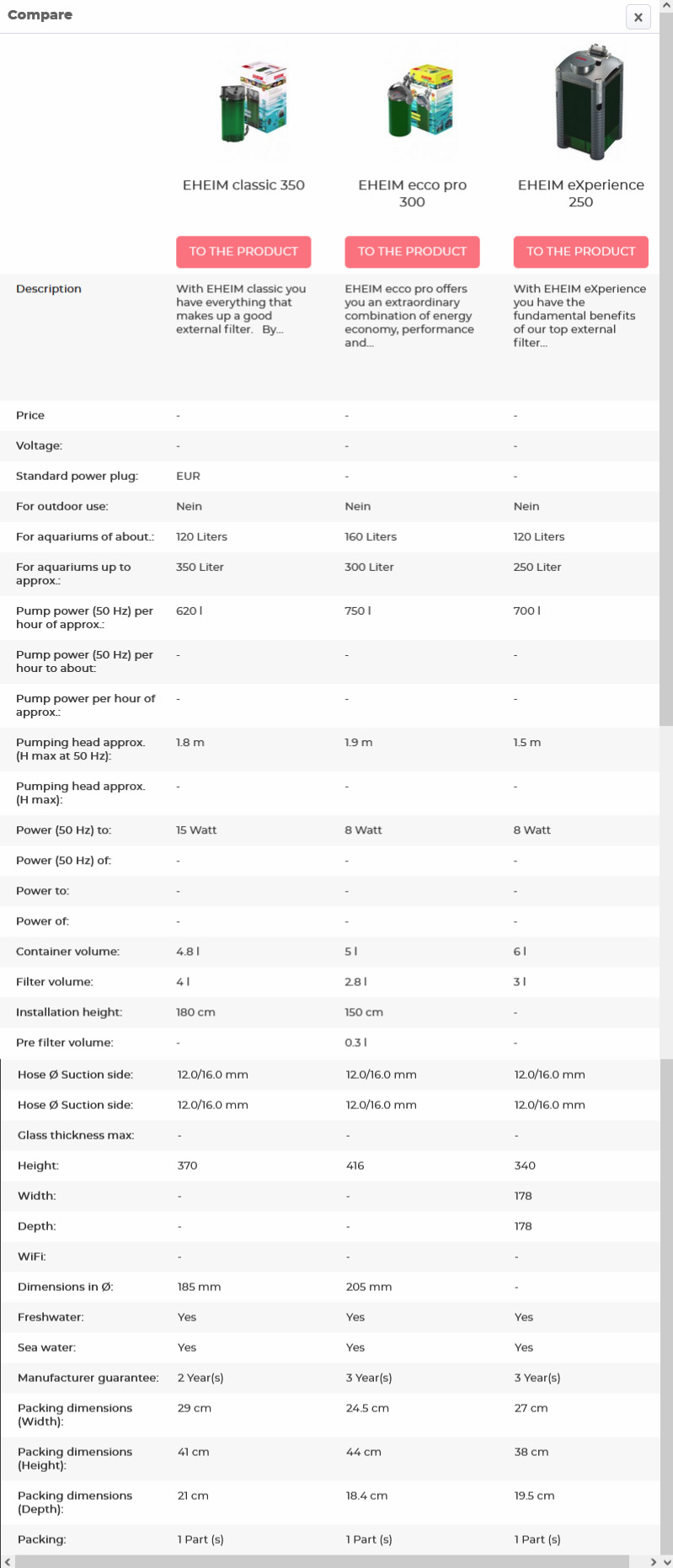 Compare

×

| | EHEIM classic 350 | EHEIM ecco pro 300 | EHEIM eXperience 250 |
|---|---|---|---|
| | TO THE PRODUCT | TO THE PRODUCT | TO THE PRODUCT |
| Description | With EHEIM classic you have everything that makes up a good external filter. By... | EHEIM ecco pro offers you an extraordinary combination of energy economy, performance and... | With EHEIM eXperience you have the fundamental benefits of our top external filter... |
| Price | - | - | - |
| Voltage: | - | - | - |
| Standard power plug: | EUR | - | - |
| For outdoor use: | Nein | Nein | Nein |
| For aquariums of about.: | 120 Liters | 160 Liters | 120 Liters |
| For aquariums up to approx.: | 350 Liter | 300 Liter | 250 Liter |
| Pump power (50 Hz) per hour of approx.: | 620 l | 750 l | 700 l |
| Pump power (50 Hz) per hour to about: | - | - | - |
| Pump power per hour of approx.: | - | - | - |
| Pumping head approx. (H max at 50 Hz): | 1.8 m | 1.9 m | 1.5 m |
| Pumping head approx. (H max): | - | - | - |
| Power (50 Hz) to: | 15 Watt | 8 Watt | 8 Watt |
| Power (50 Hz) of: | - | - | - |
| Power to: | - | - | - |
| Power of: | - | - | - |
| Container volume: | 4.8 l | 5 l | 6 l |
| Filter volume: | 4 l | 2.8 l | 3 l |
| Installation height: | 180 cm | 150 cm | - |
| Pre filter volume: | - | 0.3 l | - |
| Hose Ø Suction side: | 12.0/16.0 mm | 12.0/16.0 mm | 12.0/16.0 mm |
| Hose Ø Suction side: | 12.0/16.0 mm | 12.0/16.0 mm | 12.0/16.0 mm |
| Glass thickness max: | - | - | - |
| Height: | 370 | 416 | 340 |
| Width: | - | - | 178 |
| Depth: | - | - | 178 |
| WiFi: | - | - | - |
| Dimensions in Ø: | 185 mm | 205 mm | - |
| Freshwater: | Yes | Yes | Yes |
| Sea water: | Yes | Yes | Yes |
| Manufacturer guarantee: | 2 Year(s) | 3 Year(s) | 3 Year(s) |
| Packing dimensions (Width): | 29 cm | 24.5 cm | 27 cm |
| Packing dimensions (Height): | 41 cm | 44 cm | 38 cm |
| Packing dimensions (Depth): | 21 cm | 18.4 cm | 19.5 cm |
| Packing: | 1 Part (s) | 1 Part (s) | 1 Part (s) |